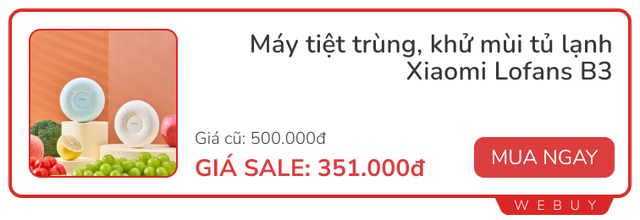 Máy tiệt trùng, khử mùi tủ lạnh Xiaomi Lofans B3

Giá cũ: 500.000đ

GIÁ SALE: 351.000đ

MUA NGAY

WEBUY